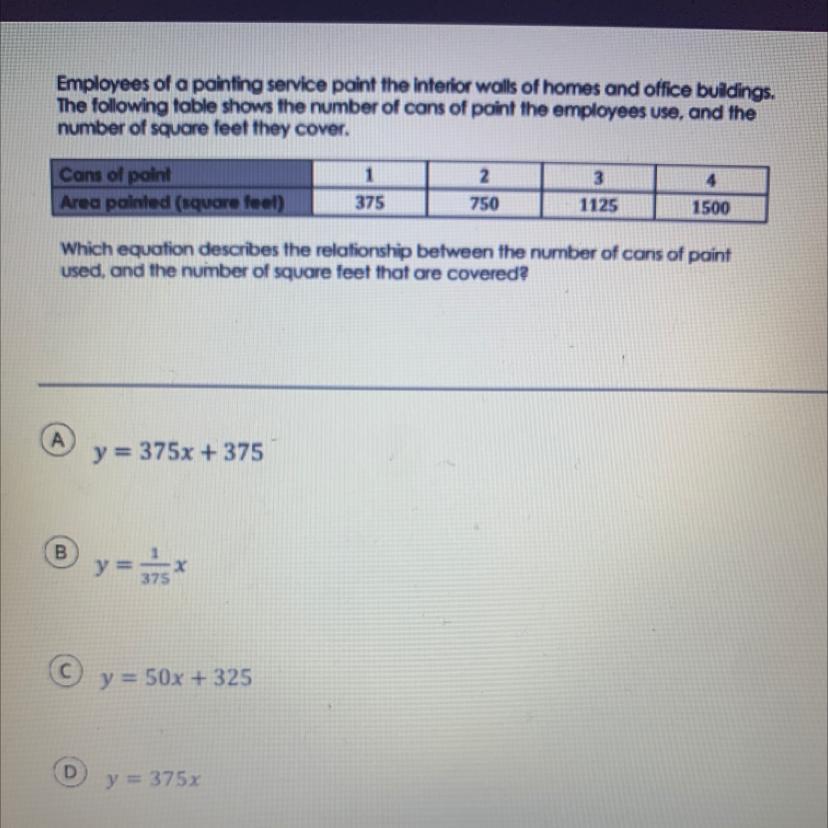 Employees of a painting service paint the interior walls of homes and office buildings. The following table shows the number of cans of paint the employees use, and the number of square feet they cover.

| Cans of paint | 1 | 2 | 3 | 4 |
|---|---|---|---|---|
| Area painted (square feet) | 375 | 750 | 1125 | 1500 |

Which equation describes the relationship between the number of cans of paint used, and the number of square feet that are covered?

A $y = 375x + 375$

B $y = \frac{1}{375}x$

C $y = 50x + 325$

D $y = 375x$